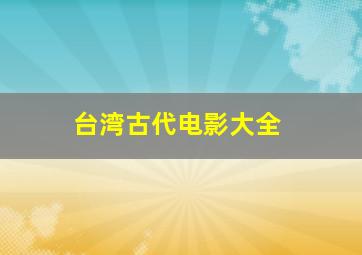 台湾古代电影大全